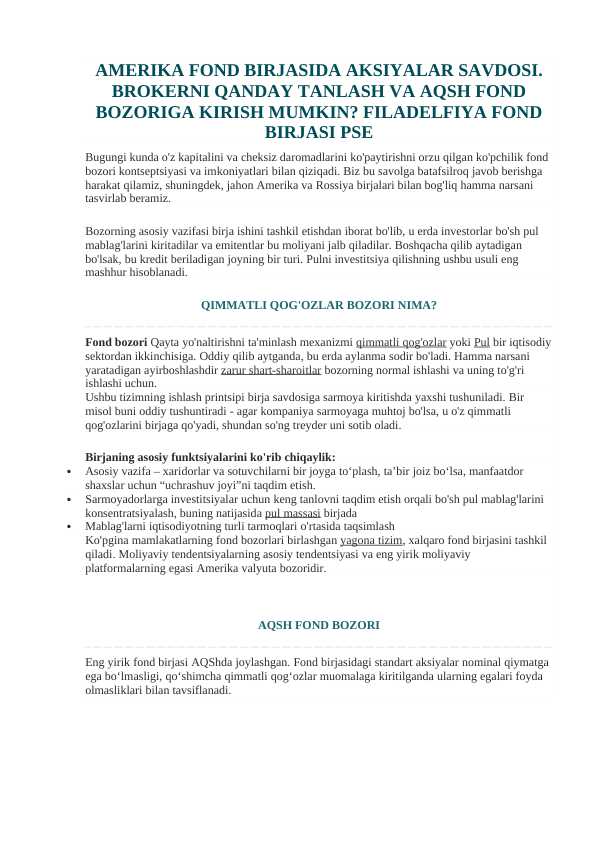 AMERIKA FOND BIRJASIDA AKSIYALAR SAVDOSI. BROKERNI QANDAY TANLASH VA AQSH FOND BOZORIGA KIRISH MUMKIN? FILADELFIYA FOND BIRJASI PSE

Bugungi kunda o'z kapitalini va cheksiz daromadlarini ko'paytirishni orzu qilgan ko'pchilik fond bozori kontseptsiyasi va imkoniyatlari bilan qiziqadi. Biz bu savolga batafsilroq javob berishga harakat qilamiz, shuningdek, jahon Amerika va Rossiya birjalari bilan bog'liq hamma narsani tasvirlab beramiz.

Bozorning asosiy vazifasi birja ishini tashkil etishdan iborat bo'lib, u erda investorlar bo'sh pul mablag'larini kiritadilar va emitentlar bu moliyani jalb qiladilar. Boshqacha qilib aytadigan bo'lsak, bu kredit beriladigan joyning bir turi. Pulni investitsiya qilishning ushbu usuli eng mashhur hisoblanadi.

QIMMATLI QOG'OZLAR BOZORI NIMA?

Fond bozori Qayta yo'naltirishni ta'minlash mexanizmi qimmatli qog'ozlar yoki Pul bir iqtisodiy sektordan ikkinchisiga. Oddiy qilib aytganda, bu erda aylanma sodir bo'ladi. Hamma narsani yaratadigan ayirboshlashdir zarur shart-sharoitlar bozorning normal ishlashi va uning to'g'ri ishlashi uchun.
Ushbu tizimning ishlash printsipi birja savdosiga sarmoya kiritishda yaxshi tushuniladi. Bir misol buni oddiy tushuntiradi - agar kompaniya sarmoyaga muhtoj bo'lsa, u o'z qimmatli qog'ozlarini birjaga qo'yadi, shundan so'ng treyder uni sotib oladi.

Birjaning asosiy funktsiyalarini ko'rib chiqaylik:
• Asosiy vazifa – xaridorlar va sotuvchilarni bir joyga to‘plash, ta’bir joiz bo‘lsa, manfaatdor shaxslar uchun “uchrashuv joyi”ni taqdim etish.
• Sarmoyadorlarga investitsiyalar uchun keng tanlovni taqdim etish orqali bo'sh pul mablag'larini konsentratsiyalash, buning natijasida pul massasi birjada
• Mablag'larni iqtisodiyotning turli tarmoqlari o'rtasida taqsimlash
Ko'pgina mamlakatlarning fond bozorlari birlashgan yagona tizim, xalqaro fond birjasini tashkil qiladi. Moliyaviy tendentsiyalarning asosiy tendentsiyasi va eng yirik moliyaviy platformalarning egasi Amerika valyuta bozoridir.

AQSH FOND BOZORI

Eng yirik fond birjasi AQShda joylashgan. Fond birjasidagi standart aksiyalar nominal qiymatga ega bo‘lmasligi, qo‘shimcha qimmatli qog‘ozlar muomalaga kiritilganda ularning egalari foyda olmasliklari bilan tavsiflanadi.